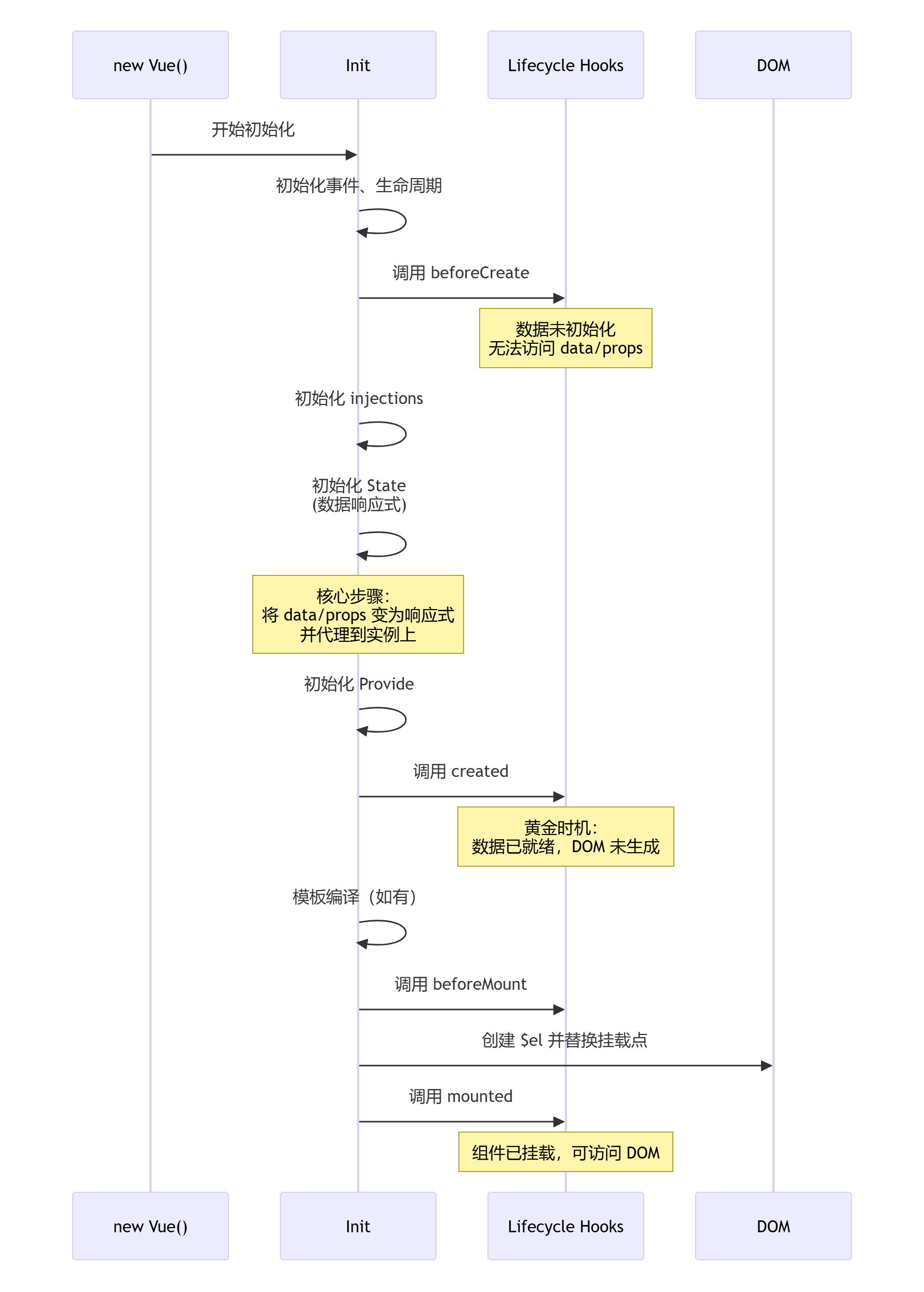 new Vue()

Init

Lifecycle Hooks

DOM

开始初始化

初始化事件、生命周期

调用 beforeCreate

数据未初始化
无法访问 data/props

初始化 injections

初始化 State
(数据响应式)

核心步骤:
将 data/props 变为响应式
并代理到实例上

初始化 Provide

调用 created

黄金时机:
数据已就绪，DOM 未生成

模板编译（如有）

调用 beforeMount

创建 $el 并替换挂载点

调用 mounted

组件已挂载，可访问 DOM

new Vue()

Init

Lifecycle Hooks

DOM